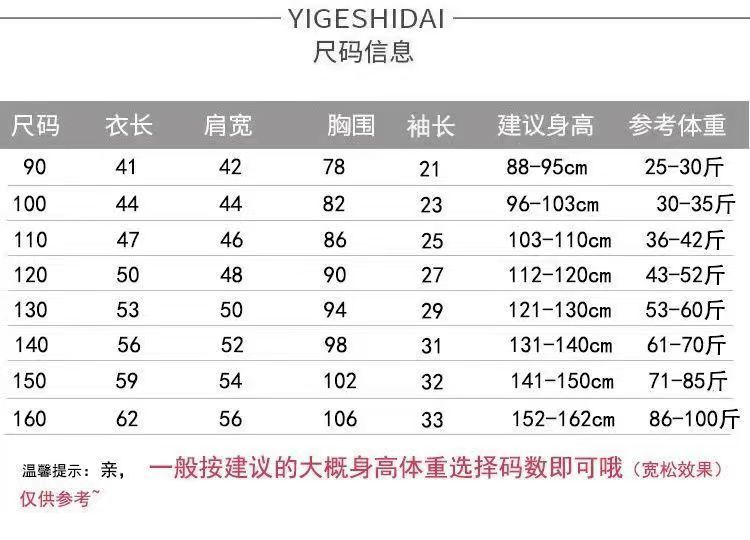 YIGESHIDAI
尺码信息

| 尺码 | 衣长 | 肩宽 | 胸围 | 袖长 | 建议身高 | 参考体重 |
|---|---|---|---|---|---|---|
| 90 | 41 | 42 | 78 | 21 | 88-95cm | 25-30斤 |
| 100 | 44 | 44 | 82 | 23 | 96-103cm | 30-35斤 |
| 110 | 47 | 46 | 86 | 25 | 103-110cm | 36-42斤 |
| 120 | 50 | 48 | 90 | 27 | 112-120cm | 43-52斤 |
| 130 | 53 | 50 | 94 | 29 | 121-130cm | 53-60斤 |
| 140 | 56 | 52 | 98 | 31 | 131-140cm | 61-70斤 |
| 150 | 59 | 54 | 102 | 32 | 141-150cm | 71-85斤 |
| 160 | 62 | 56 | 106 | 33 | 152-162cm | 86-100斤 |

温馨提示：亲， 一般按建议的大概身高体重选择码数即可哦（宽松效果）仅供参考~